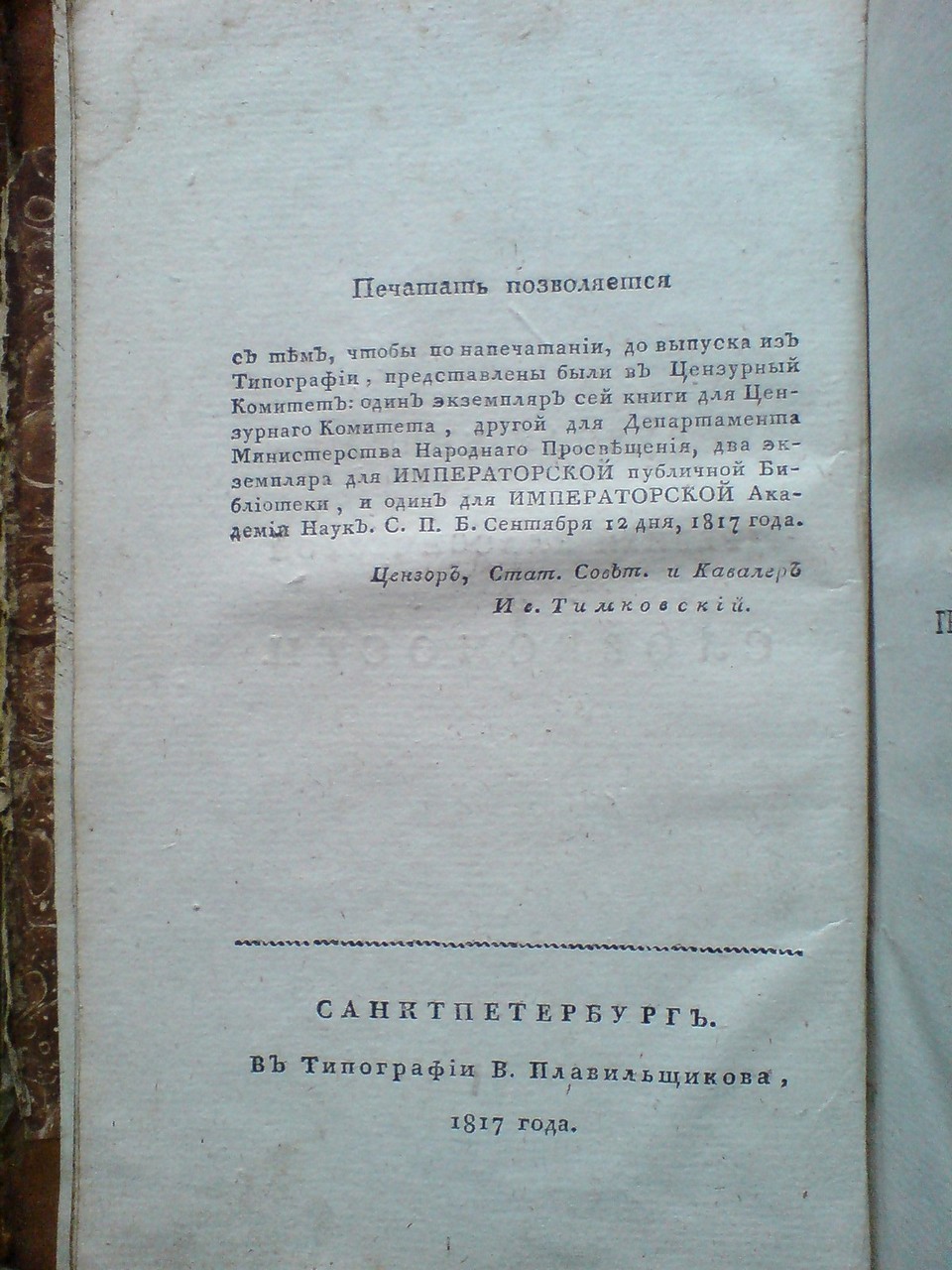 Печатать позволяется

съ тѣмъ, чтобы по напечатаніи, до выпуска изъ Типографіи, представлены были въ Цензурный Комитетъ: одинъ экземпляръ сей книги для Цензурнаго Комитета, другой для Департамента Министерства Народнаго Просвѣщенія, два экземпляра для ИМПЕРАТОРСКОЙ публичной Библіотеки, и одинъ для ИМПЕРАТОРСКОЙ Академіи Наукъ. С. П. Б. Сентября 12 дня, 1817 года.

Цензоръ, Стат. Совѣт. и Кавалеръ
Ив. Тимковскій.

САНКТПЕТЕРБУРГЪ.
Въ Типографіи В. Плавильщикова,
1817 года.